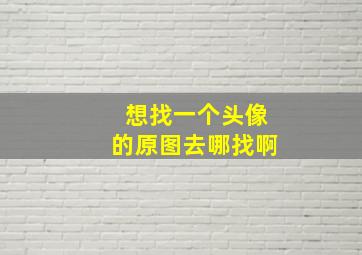 想找一个头像
的原图去哪找啊